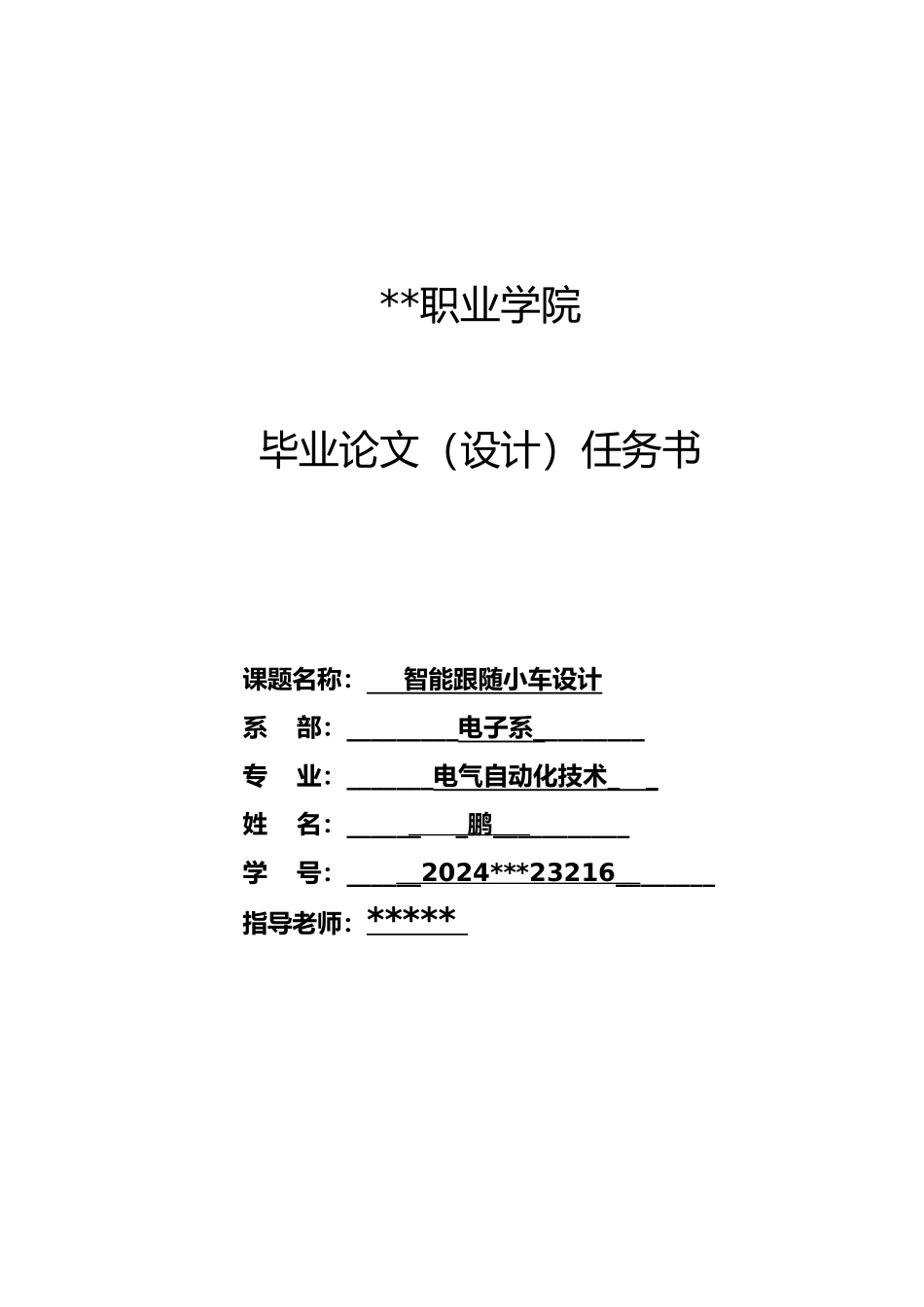 **职业学院

毕业论文（设计）任务书

课题名称：智能跟随小车设计
系　部：电子系
专　业：电气自动化技术
姓　名：鹏
学　号：2024***23216
指导老师：*****